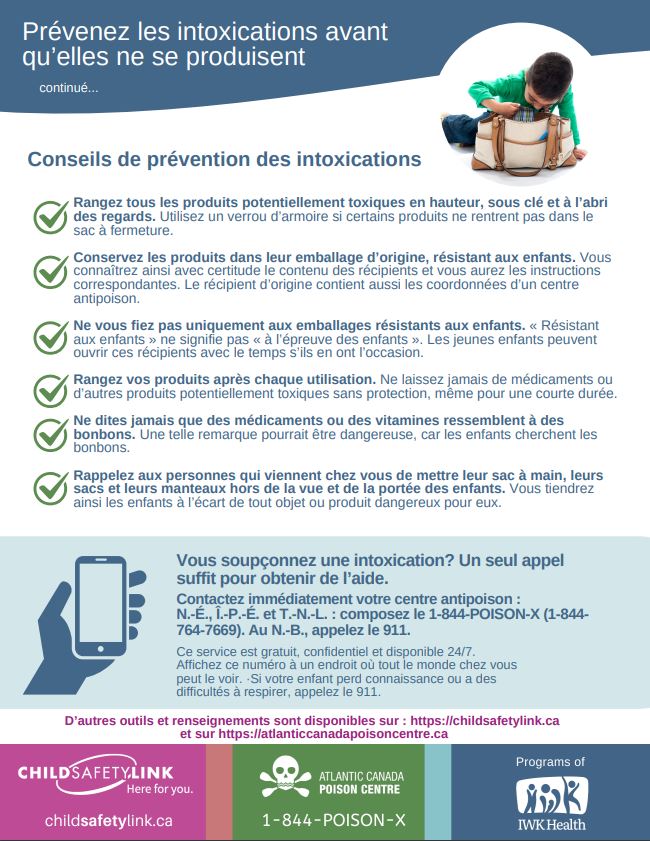 Prévenez les intoxications avant qu'elles ne se produisent

continué...

Conseils de prévention des intoxications

Rangez tous les produits potentiellement toxiques en hauteur, sous clé et à l'abri des regards. Utilisez un verrou d'armoire si certains produits ne rentrent pas dans le sac à fermeture.

Conservez les produits dans leur emballage d'origine, résistant aux enfants. Vous connaîtrez ainsi avec certitude le contenu des récipients et vous aurez les instructions correspondantes. Le récipient d'origine contient aussi les coordonnées d'un centre antipoison.

Ne vous fiez pas uniquement aux emballages résistants aux enfants. « Résistant aux enfants » ne signifie pas « à l'épreuve des enfants ». Les jeunes enfants peuvent ouvrir ces récipients avec le temps s'ils en ont l'occasion.

Rangez vos produits après chaque utilisation. Ne laissez jamais de médicaments ou d'autres produits potentiellement toxiques sans protection, même pour une courte durée.

Ne dites jamais que des médicaments ou des vitamines ressemblent à des bonbons. Une telle remarque pourrait être dangereuse, car les enfants cherchent les bonbons.

Rappelez aux personnes qui viennent chez vous de mettre leur sac à main, leurs sacs et leurs manteaux hors de la vue et de la portée des enfants. Vous tiendrez ainsi les enfants à l'écart de tout objet ou produit dangereux pour eux.

Vous soupçonnez une intoxication? Un seul appel suffit pour obtenir de l'aide.

Contactez immédiatement votre centre antipoison : N.-É., Î.-P.-É. et T.-N.-L. : composez le 1-844-POISON-X (1-844-764-7669). Au N.-B., appelez le 911.

Ce service est gratuit, confidentiel et disponible 24/7. Affichez ce numéro à un endroit où tout le monde chez vous peut le voir. ·Si votre enfant perd connaissance ou a des difficultés à respirer, appelez le 911.

D'autres outils et renseignements sont disponibles sur : https://childsafetylink.ca et sur https://atlanticcanadapoisoncentre.ca

CHILDSAFETYLINK
Here for you.
childsafetylink.ca

ATLANTIC CANADA POISON CENTRE
1-844-POISON-X

Programs of
IWK Health